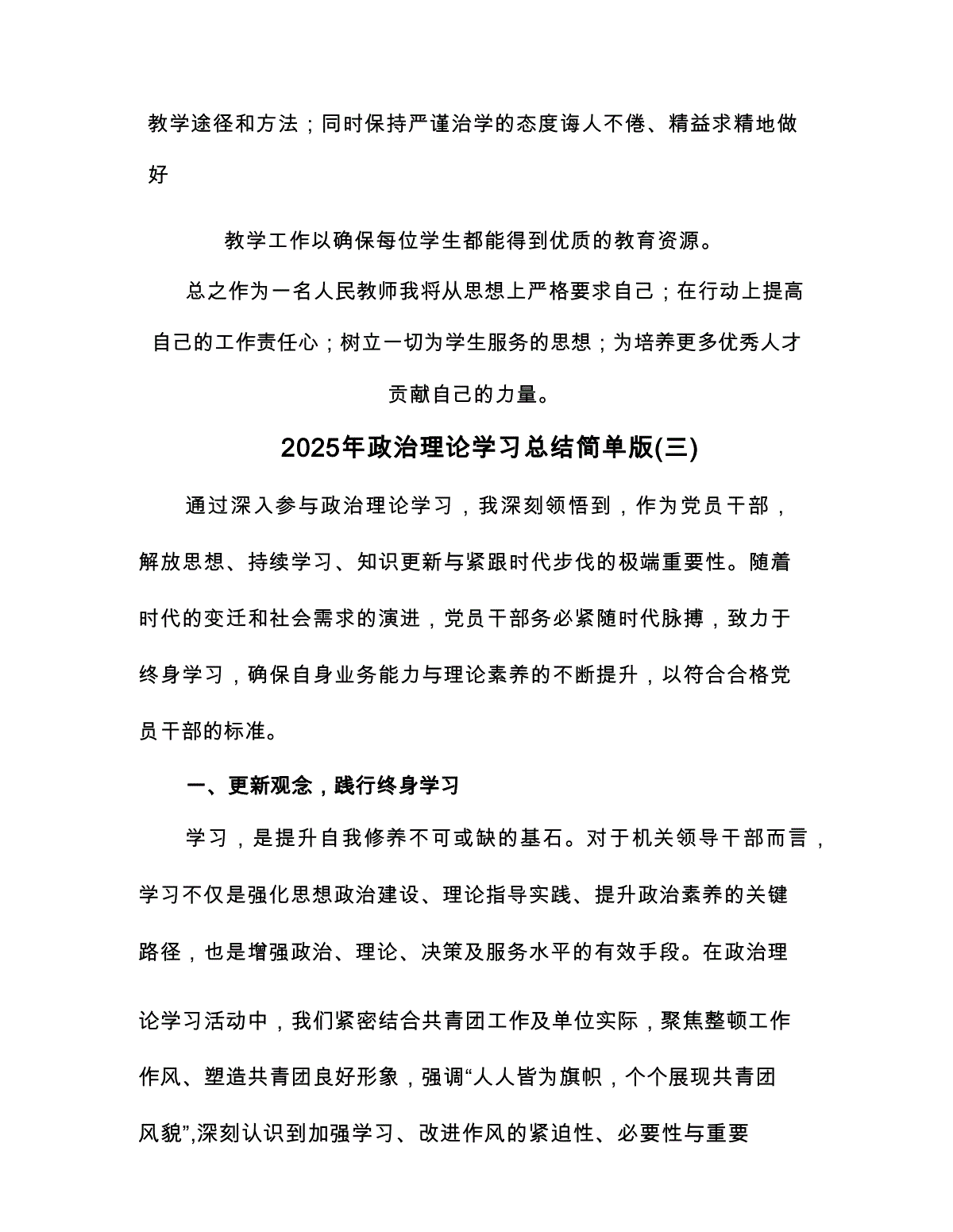 教学途径和方法；同时保持严谨治学的态度诲人不倦、精益求精地做好

教学工作以确保每位学生都能得到优质的教育资源。

总之作为一名人民教师我将从思想上严格要求自己；在行动上提高自己的工作责任心；树立一切为学生服务的思想；为培养更多优秀人才贡献自己的力量。

2025年政治理论学习总结简单版(三)

通过深入参与政治理论学习，我深刻领悟到，作为党员干部，解放思想、持续学习、知识更新与紧跟时代步伐的极端重要性。随着时代的变迁和社会需求的演进，党员干部务必紧随时代脉搏，致力于终身学习，确保自身业务能力与理论素养的不断提升，以符合合格党员干部的标准。

一、更新观念，践行终身学习

学习，是提升自我修养不可或缺的基石。对于机关领导干部而言，学习不仅是强化思想政治建设、理论指导实践、提升政治素养的关键路径，也是增强政治、理论、决策及服务水平的有效手段。在政治理论学习活动中，我们紧密结合共青团工作及单位实际，聚焦整顿工作作风、塑造共青团良好形象，强调“人人皆为旗帜，个个展现共青团风貌”,深刻认识到加强学习、改进作风的紧迫性、必要性与重要